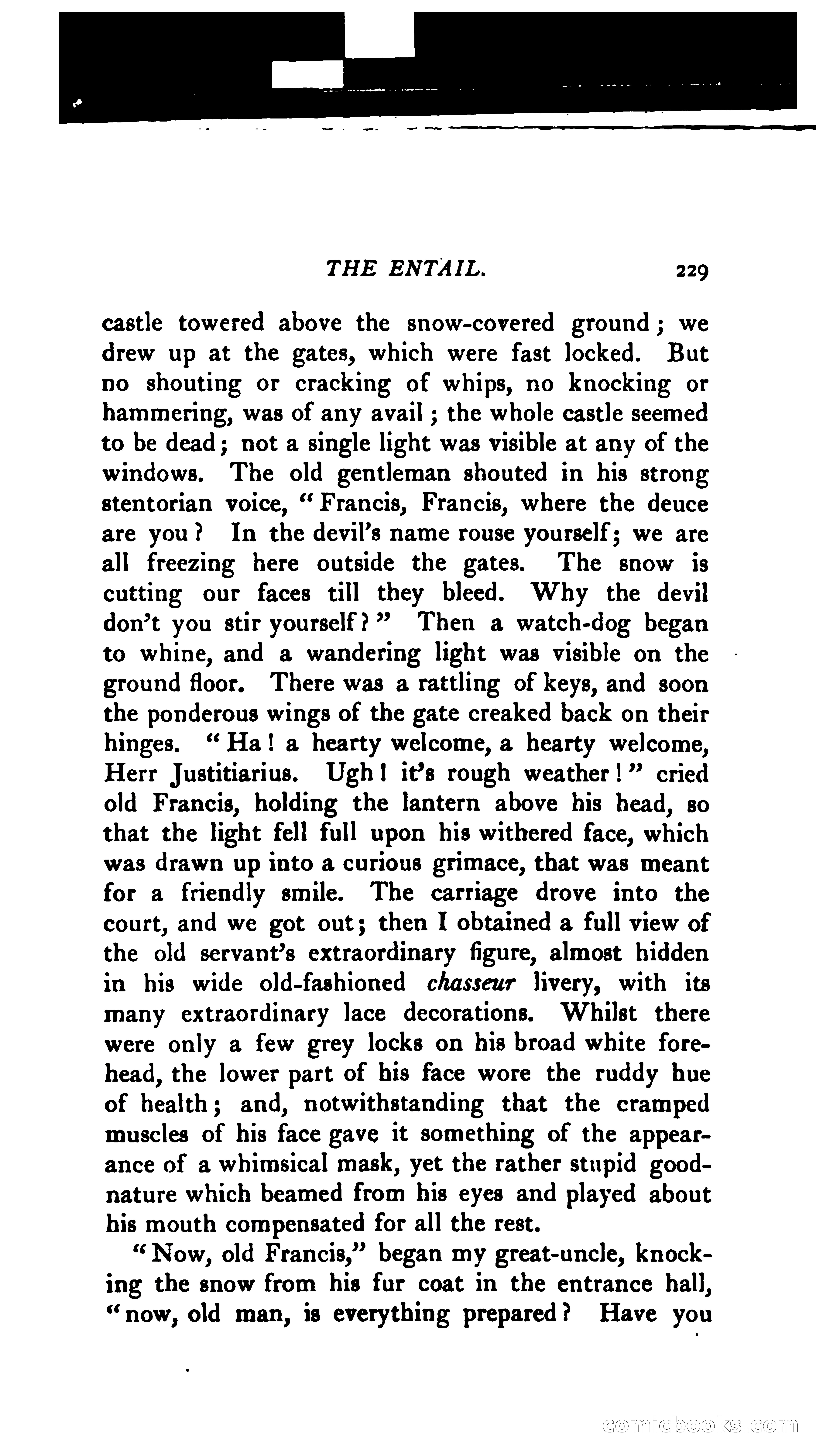 THE ENTAIL. 229

castle towered above the snow-covered ground; we drew up at the gates, which were fast locked. But no shouting or cracking of whips, no knocking or hammering, was of any avail; the whole castle seemed to be dead; not a single light was visible at any of the windows. The old gentleman shouted in his strong stentorian voice, "Francis, Francis, where the deuce are you? In the devil's name rouse yourself; we are all freezing here outside the gates. The snow is cutting our faces till they bleed. Why the devil don't you stir yourself?" Then a watch-dog began to whine, and a wandering light was visible on the ground floor. There was a rattling of keys, and soon the ponderous wings of the gate creaked back on their hinges. "Ha! a hearty welcome, a hearty welcome, Herr Justitiarius. Ugh! it's rough weather!" cried old Francis, holding the lantern above his head, so that the light fell full upon his withered face, which was drawn up into a curious grimace, that was meant for a friendly smile. The carriage drove into the court, and we got out; then I obtained a full view of the old servant's extraordinary figure, almost hidden in his wide old-fashioned chasseur livery, with its many extraordinary lace decorations. Whilst there were only a few grey locks on his broad white forehead, the lower part of his face wore the ruddy hue of health; and, notwithstanding that the cramped muscles of his face gave it something of the appearance of a whimsical mask, yet the rather stupid good-nature which beamed from his eyes and played about his mouth compensated for all the rest.

"Now, old Francis," began my great-uncle, knocking the snow from his fur coat in the entrance hall, "now, old man, is everything prepared? Have you

comicbooks.com